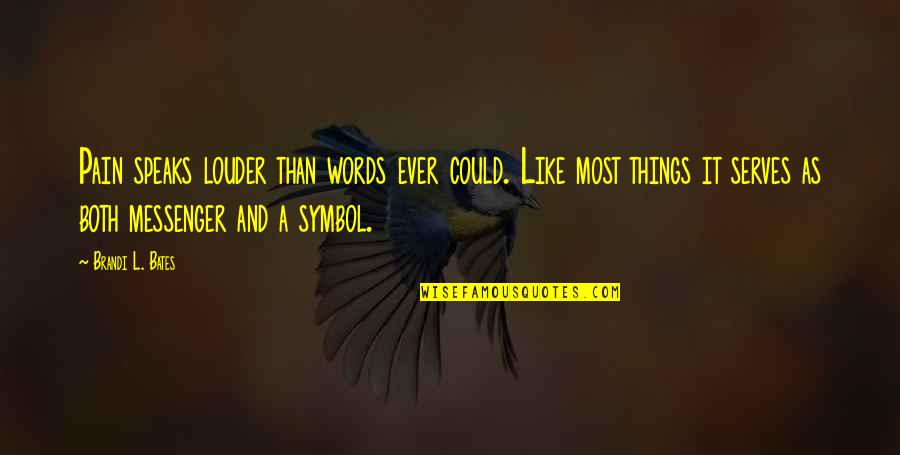 Pain speaks louder than words ever could. Like most things it serves as both messenger and a symbol.

~ Brandi L. Bates

WISEFAMOUSQUOTES.COM